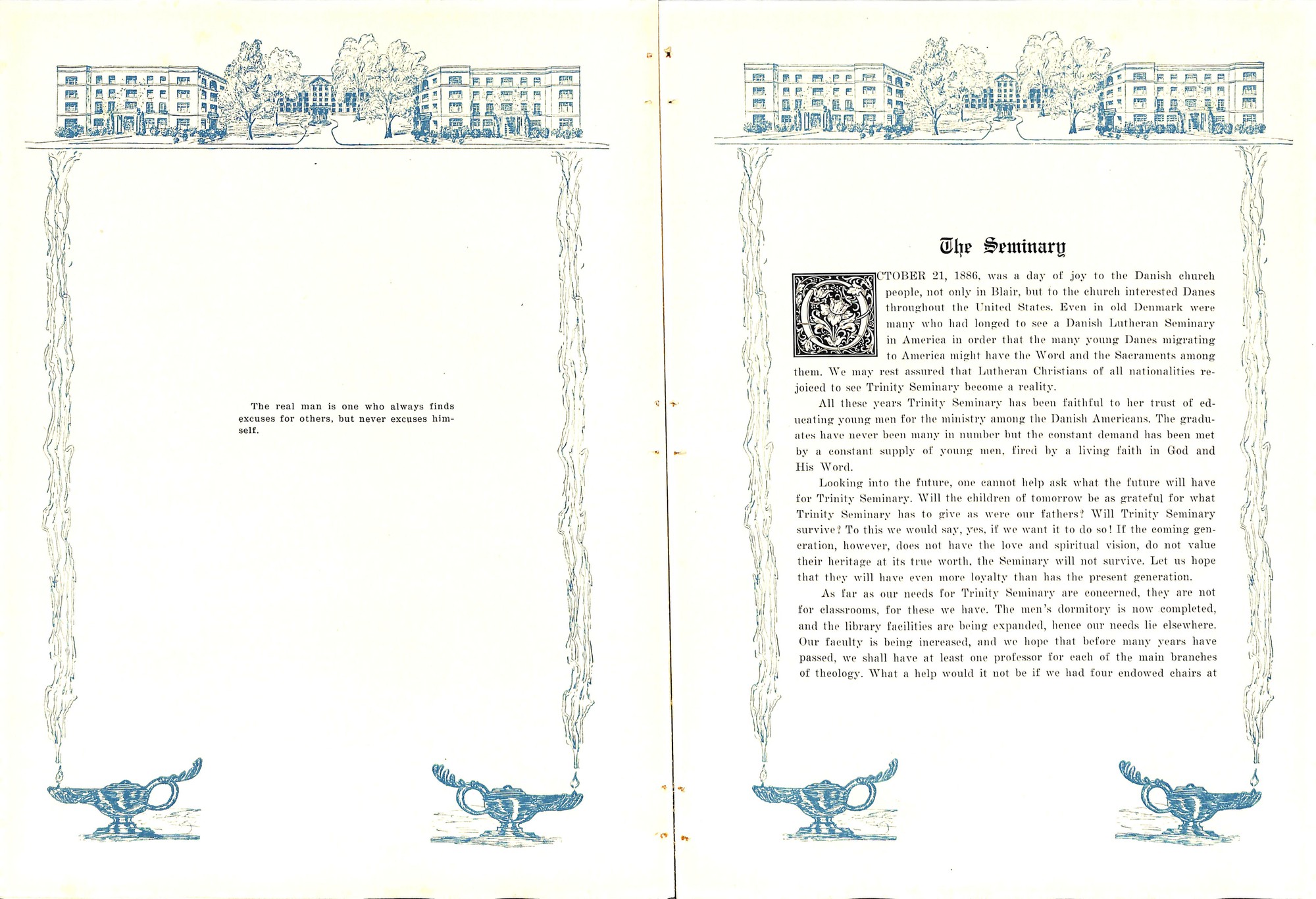 The real man is one who always finds excuses for others, but never excuses himself.

The Seminary

OCTOBER 21, 1886, was a day of joy to the Danish church people, not only in Blair, but to the church interested Danes throughout the United States. Even in old Denmark were many who had longed to see a Danish Lutheran Seminary in America in order that the many young Danes migrating to America might have the Word and the Sacraments among them. We may rest assured that Lutheran Christians of all nationalities rejoiced to see Trinity Seminary become a reality.

All these years Trinity Seminary has been faithful to her trust of educating young men for the ministry among the Danish Americans. The graduates have never been many in number but the constant demand has been met by a constant supply of young men, fired by a living faith in God and His Word.

Looking into the future, one cannot help ask what the future will have for Trinity Seminary. Will the children of tomorrow be as grateful for what Trinity Seminary has to give as were our fathers? Will Trinity Seminary survive? To this we would say, yes, if we want it to do so! If the coming generation, however, does not have the love and spiritual vision, do not value their heritage at its true worth, the Seminary will not survive. Let us hope that they will have even more loyalty than has the present generation.

As far as our needs for Trinity Seminary are concerned, they are not for classrooms, for these we have. The men's dormitory is now completed, and the library facilities are being expanded, hence our needs lie elsewhere. Our faculty is being increased, and we hope that before many years have passed, we shall have at least one professor for each of the main branches of theology. What a help would it not be if we had four endowed chairs at